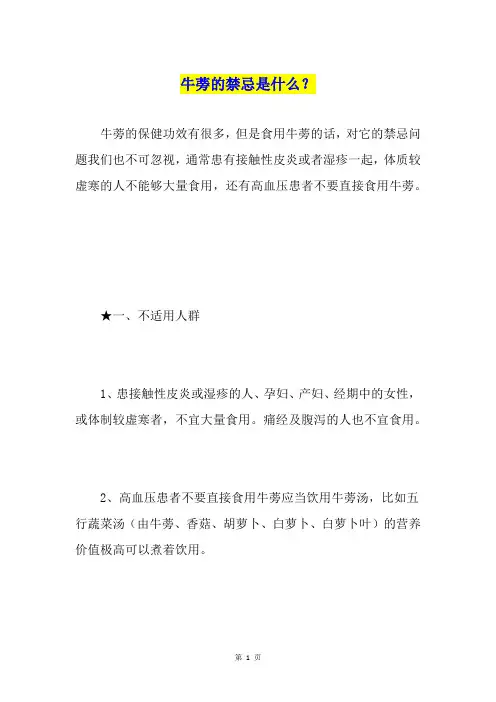 牛蒡的禁忌是什么？

牛蒡的保健功效有很多，但是食用牛蒡的话，对它的禁忌问题我们也不可忽视，通常患有接触性皮炎或者湿疹一起，体质较虚寒的人不能够大量食用，还有高血压患者不要直接食用牛蒡。

★一、不适用人群

1、患接触性皮炎或湿疹的人、孕妇、产妇、经期中的女性，或体制较虚寒者，不宜大量食用。痛经及腹泻的人也不宜食用。

2、高血压患者不要直接食用牛蒡应当饮用牛蒡汤，比如五行蔬菜汤（由牛蒡、香菇、胡萝卜、白萝卜、白萝卜叶）的营养价值极高可以煮着饮用。

第 1 页